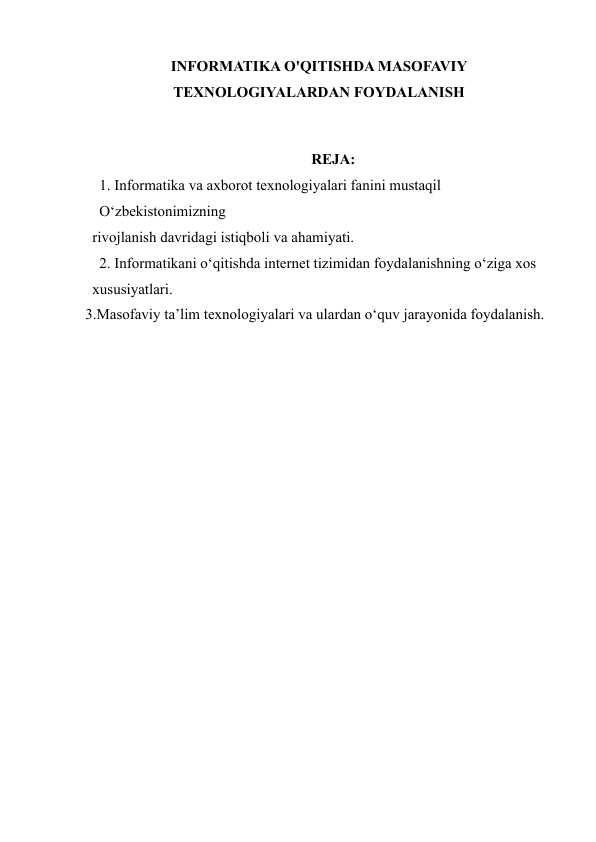 INFORMATIKA O'QITISHDA MASOFAVIY TEXNOLOGIYALARDAN FOYDALANISH

REJA:

1. Informatika va axborot texnologiyalari fanini mustaqil O‘zbekistonimizning rivojlanish davridagi istiqboli va ahamiyati.

2. Informatikani o‘qitishda internet tizimidan foydalanishning o‘ziga xos xususiyatlari.

3.Masofaviy ta’lim texnologiyalari va ulardan o‘quv jarayonida foydalanish.